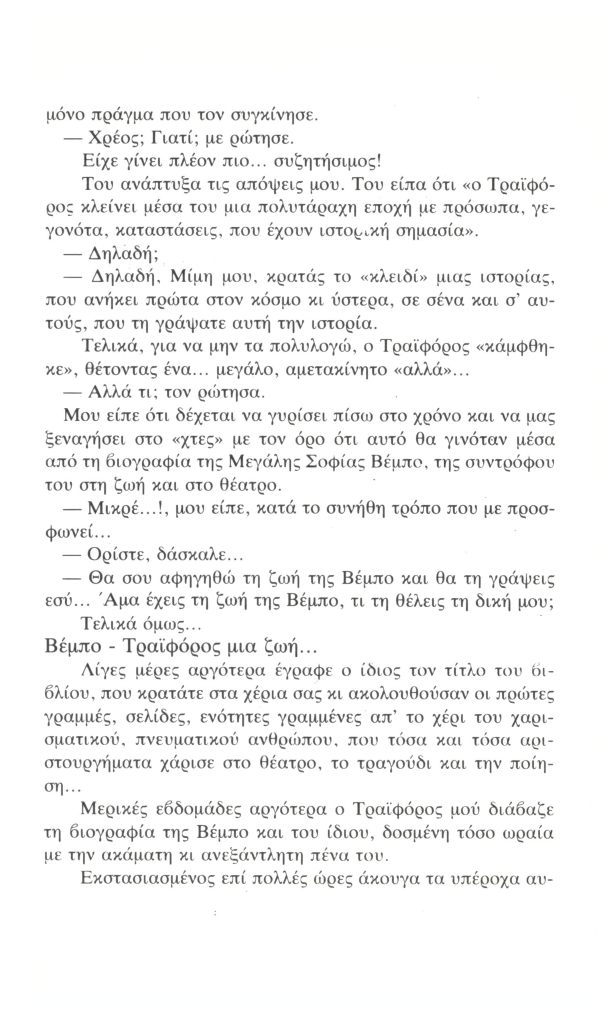 μόνο πράγμα που τον συγκίνησε.

— Χρέος; Γιατί; με ρώτησε.

Είχε γίνει πλέον πιο... συζητήσιμος!

Του ανάπτυξα τις απόψεις μου. Του είπα ότι «ο Τραϊφόρος κλείνει μέσα του μια πολυτάραχη εποχή με πρόσωπα, γεγονότα, καταστάσεις, που έχουν ιστορική σημασία».

— Δηλαδή;

— Δηλαδή, Μίμη μου, κρατάς το «κλειδί» μιας ιστορίας, που ανήκει πρώτα στον κόσμο κι ύστερα, σε σένα και σ' αυτούς, που τη γράψατε αυτή την ιστορία.

Τελικά, για να μην τα πολυλογώ, ο Τραϊφόρος «κάμφθηκε», θέτοντας ένα... μεγάλο, αμετακίνητο «αλλά»...

— Αλλά τι; τον ρώτησα.

Μου είπε ότι δέχεται να γυρίσει πίσω στο χρόνο και να μας ξεναγήσει στο «χτες» με τον όρο ότι αυτό θα γινόταν μέσα από τη βιογραφία της Μεγάλης Σοφίας Βέμπο, της συντρόφου του στη ζωή και στο θέατρο.

— Μικρέ...!, μου είπε, κατά το συνήθη τρόπο που με προσφωνεί...

— Ορίστε, δάσκαλε...

— Θα σου αφηγηθώ τη ζωή της Βέμπο και θα τη γράψεις εσύ... Άμα έχεις τη ζωή της Βέμπο, τι τη θέλεις τη δική μου;

Τελικά όμως...

Βέμπο - Τραϊφόρος μια ζωή...

Λίγες μέρες αργότερα έγραφε ο ίδιος τον τίτλο του βιβλίου, που κρατάτε στα χέρια σας κι ακολουθούσαν οι πρώτες γραμμές, σελίδες, ενότητες γραμμένες απ' το χέρι του χαρισματικού, πνευματικού ανθρώπου, που τόσα και τόσα αριστουργήματα χάρισε στο θέατρο, το τραγούδι και την ποίηση...

Μερικές εβδομάδες αργότερα ο Τραϊφόρος μού διάβαζε τη βιογραφία της Βέμπο και του ίδιου, δοσμένη τόσο ωραία με την ακάματη κι ανεξάντλητη πένα του.

Εκστασιασμένος επί πολλές ώρες άκουγα τα υπέροχα αυ-